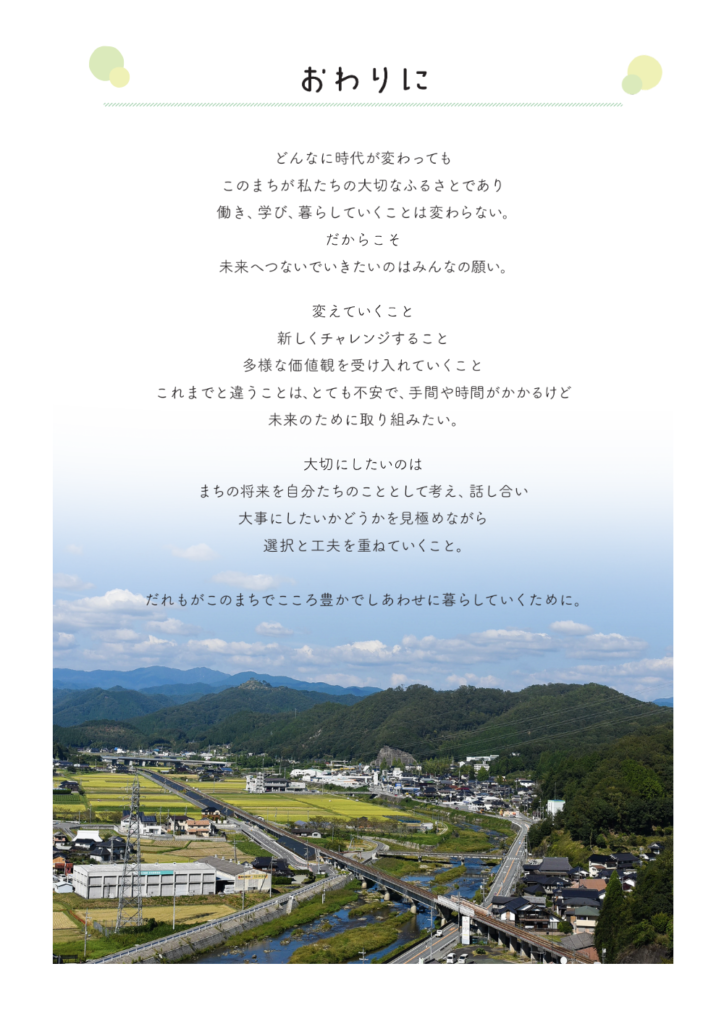 おわりに

どんなに時代が変わっても
このまちが私たちの大切なふるさとであり
働き、学び、暮らしていくことは変わらない。
だからこそ
未来へつないでいきたいのはみんなの願い。

変えていくこと
新しくチャレンジすること
多様な価値観を受け入れていくこと
これまでと違うことは、とても不安で、手間や時間がかかるけど
未来のために取り組みたい。

大切にしたいのは
まちの将来を自分たちのこととして考え、話し合い
大事にしたいかどうかを見極めながら
選択と工夫を重ねていくこと。

だれもがこのまちでこころ豊かでしあわせに暮らしていくために。